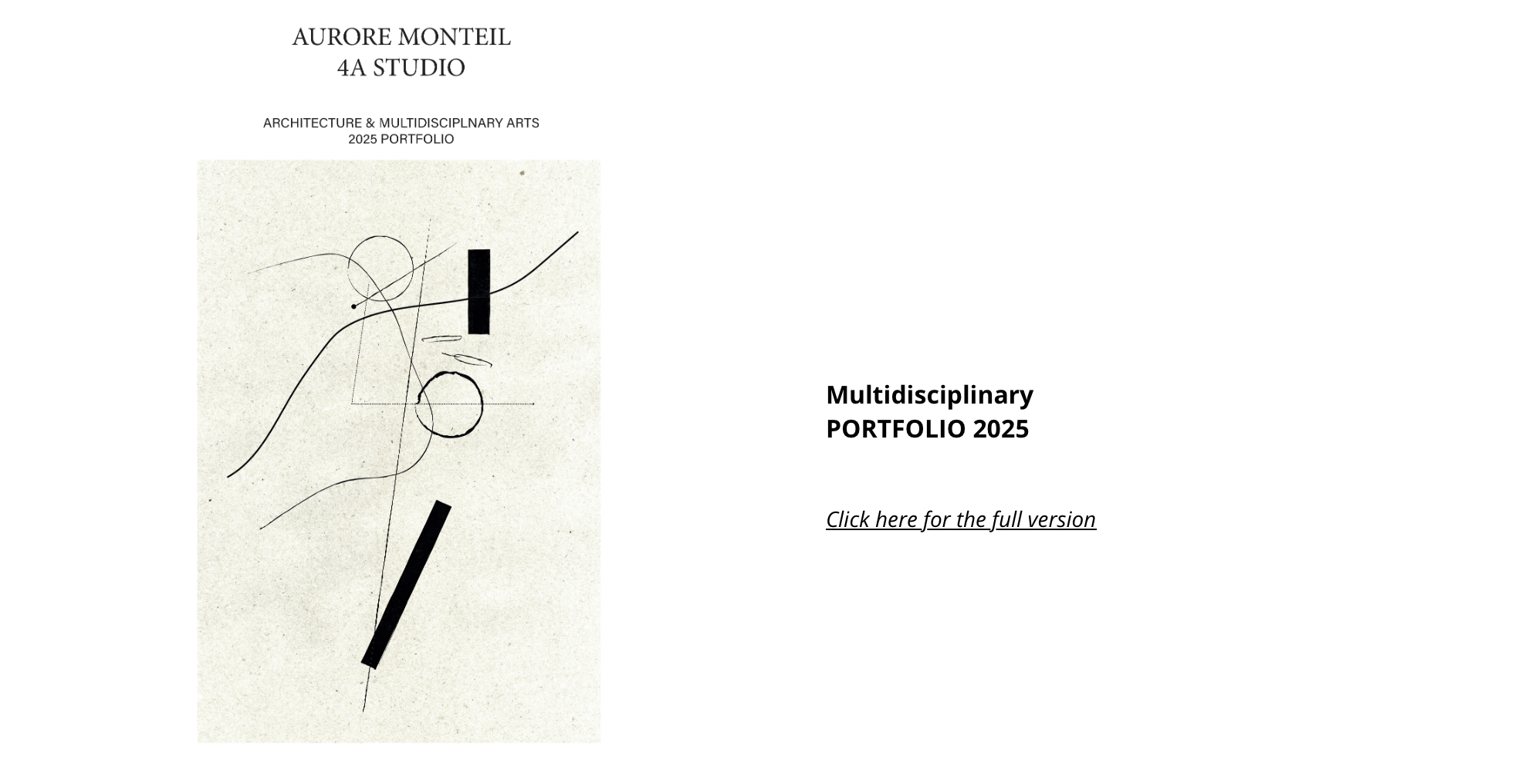 AURORE MONTEIL
4A STUDIO

ARCHITECTURE & MULTIDISCIPLNARY ARTS
2025 PORTFOLIO

Multidisciplinary
PORTFOLIO 2025

Click here for the full version